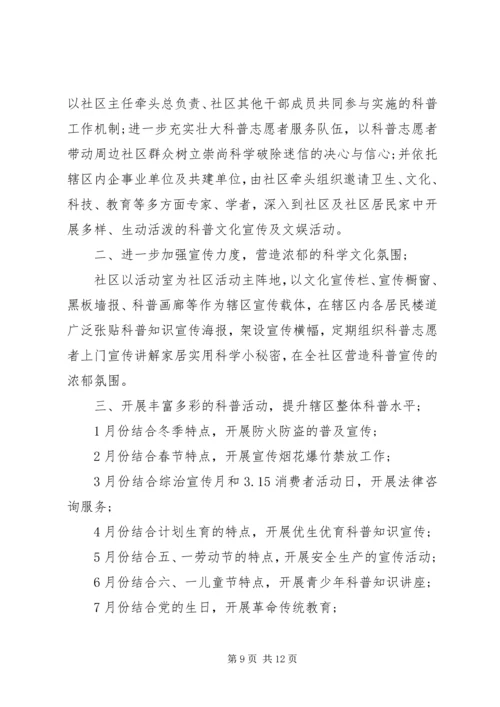 以社区主任牵头总负责、社区其他干部成员共同参与实施的科普工作机制；进一步充实壮大科普志愿者服务队伍，以科普志愿者带动周边社区群众树立崇尚科学破除迷信的决心与信心；并依托辖区内企事业单位及共建单位，由社区牵头组织邀请卫生、文化、科技、教育等多方面专家、学者，深入到社区及社区居民家中开展多样、生动活泼的科普文化宣传及文娱活动。

二、进一步加强宣传力度，营造浓郁的科学文化氛围；

社区以活动室为社区活动主阵地，以文化宣传栏、宣传橱窗、黑板墙报、科普画廊等作为辖区宣传载体，在辖区内各居民楼道广泛张贴科普知识宣传海报，架设宣传横幅，定期组织科普志愿者上门宣传讲解家居实用科学小秘密，在全社区营造科普宣传的浓郁氛围。

三、开展丰富多彩的科普活动，提升辖区整体科普水平；

1月份结合冬季特点，开展防火防盗的普及宣传；

2月份结合春节特点，开展宣传烟花爆竹禁放工作；

3月份结合综治宣传月和3.15消费者活动日，开展法律咨询服务；

4月份结合计划生育的特点，开展优生优育科普知识宣传；

5月份结合五、一劳动节的特点，开展安全生产的宣传活动；

6月份结合六、一儿童节特点，开展青少年科普知识讲座；

7月份结合党的生日，开展革命传统教育；

第9页 共12页